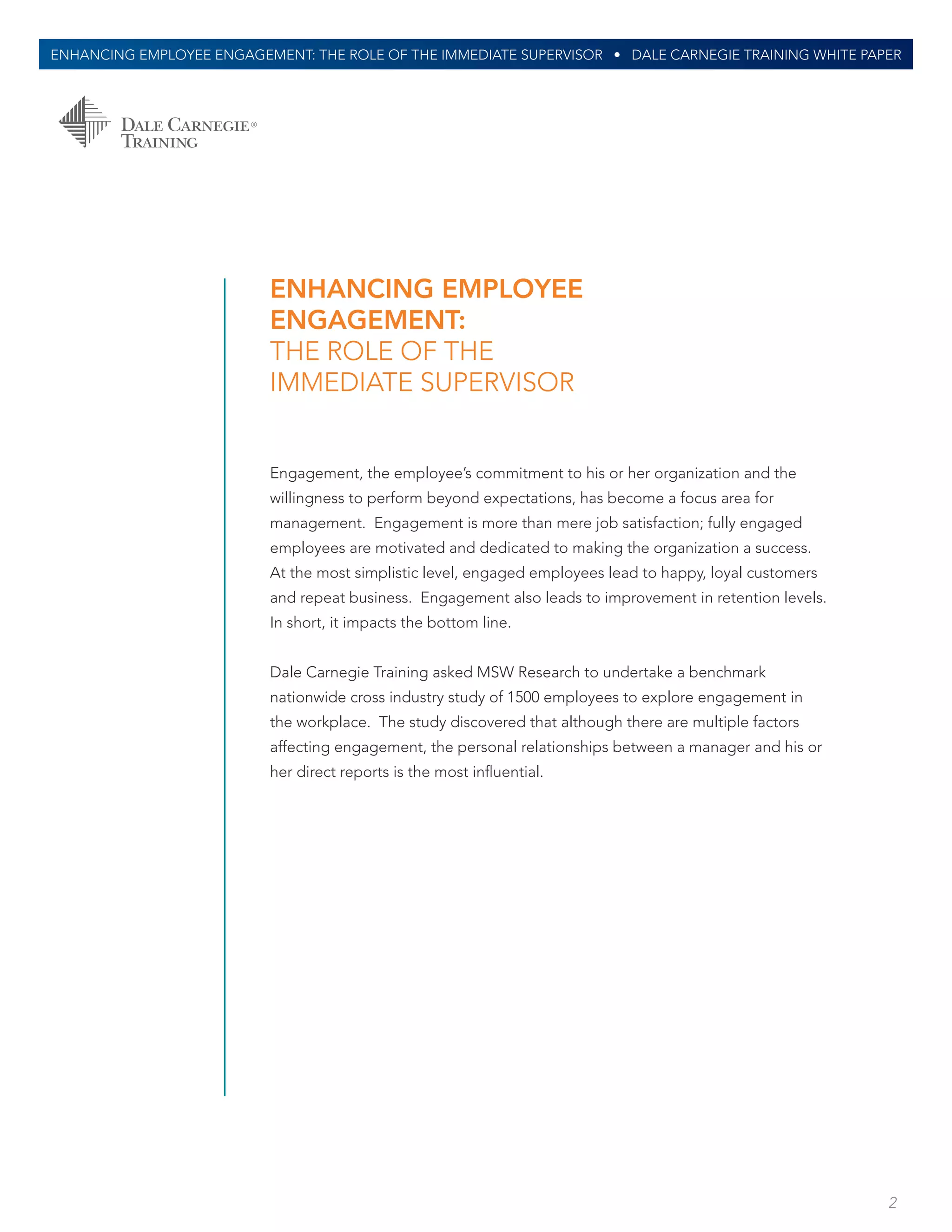 ENHANCING EMPLOYEE ENGAGEMENT: THE ROLE OF THE IMMEDIATE SUPERVISOR • DALE CARNEGIE TRAINING WHITE PAPER

DALE CARNEGIE® TRAINING

ENHANCING EMPLOYEE ENGAGEMENT:
THE ROLE OF THE IMMEDIATE SUPERVISOR

Engagement, the employee's commitment to his or her organization and the willingness to perform beyond expectations, has become a focus area for management. Engagement is more than mere job satisfaction; fully engaged employees are motivated and dedicated to making the organization a success. At the most simplistic level, engaged employees lead to happy, loyal customers and repeat business. Engagement also leads to improvement in retention levels. In short, it impacts the bottom line.

Dale Carnegie Training asked MSW Research to undertake a benchmark nationwide cross industry study of 1500 employees to explore engagement in the workplace. The study discovered that although there are multiple factors affecting engagement, the personal relationships between a manager and his or her direct reports is the most influential.

2